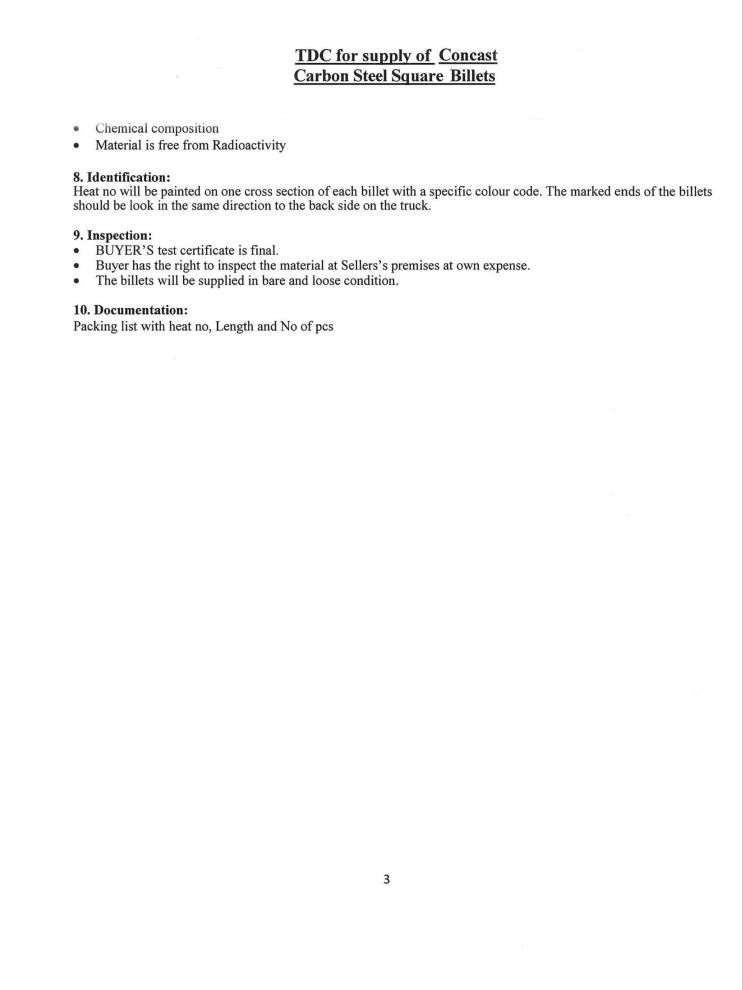 TDC for supply of Concast
Carbon Steel Square Billets

• Chemical composition
• Material is free from Radioactivity

8. Identification:
Heat no will be painted on one cross section of each billet with a specific colour code. The marked ends of the billets should be look in the same direction to the back side on the truck.

9. Inspection:
• BUYER'S test certificate is final.
• Buyer has the right to inspect the material at Sellers's premises at own expense.
• The billets will be supplied in bare and loose condition.

10. Documentation:
Packing list with heat no, Length and No of pcs

3